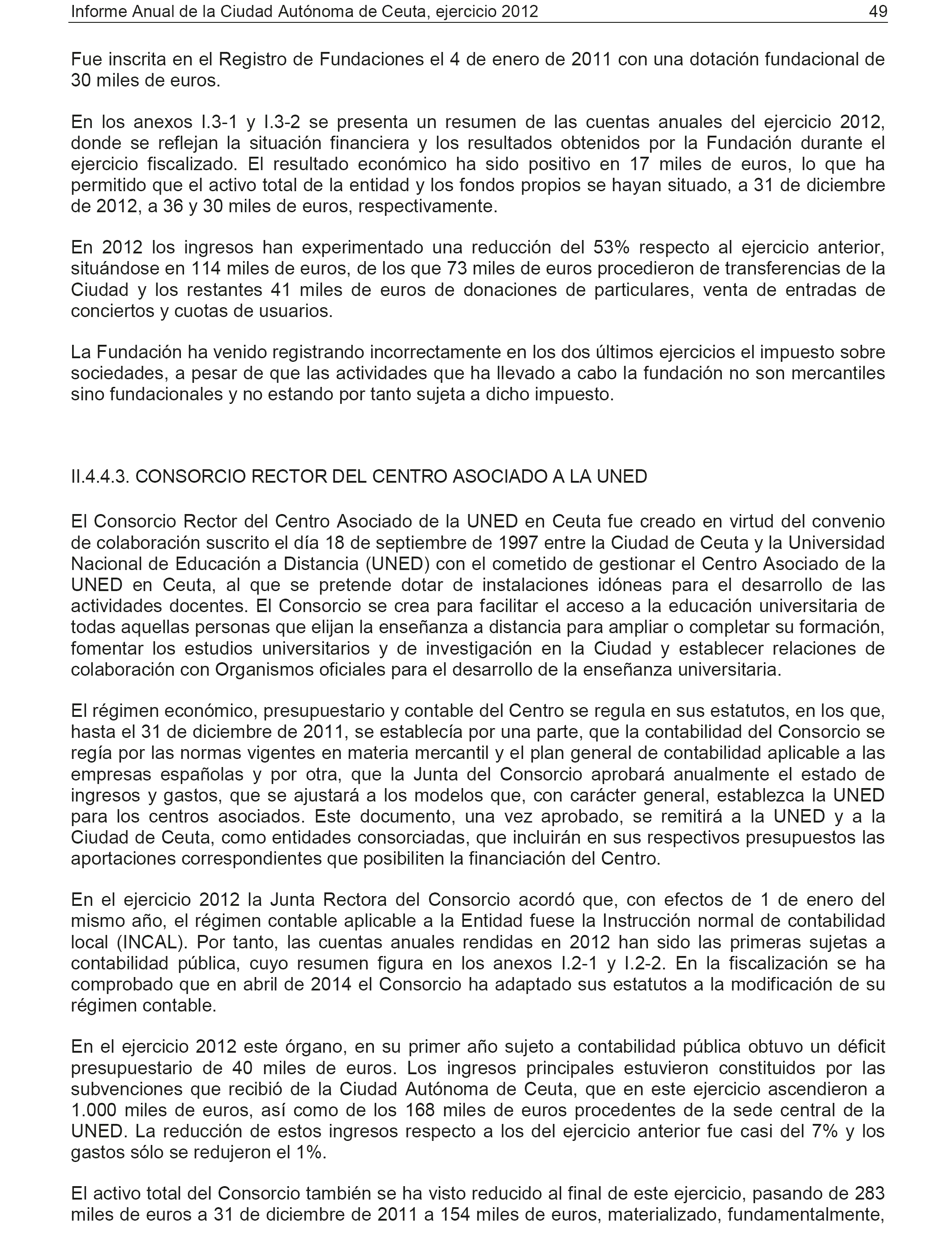 Informe Anual de la Ciudad Autónoma de Ceuta, ejercicio 2012 49

Fue inscrita en el Registro de Fundaciones el 4 de enero de 2011 con una dotación fundacional de 30 miles de euros.

En los anexos I.3-1 y I.3-2 se presenta un resumen de las cuentas anuales del ejercicio 2012, donde se reflejan la situación financiera y los resultados obtenidos por la Fundación durante el ejercicio fiscalizado. El resultado económico ha sido positivo en 17 miles de euros, lo que ha permitido que el activo total de la entidad y los fondos propios se hayan situado, a 31 de diciembre de 2012, a 36 y 30 miles de euros, respectivamente.

En 2012 los ingresos han experimentado una reducción del 53% respecto al ejercicio anterior, situándose en 114 miles de euros, de los que 73 miles de euros procedieron de transferencias de la Ciudad y los restantes 41 miles de euros de donaciones de particulares, venta de entradas de conciertos y cuotas de usuarios.

La Fundación ha venido registrando incorrectamente en los dos últimos ejercicios el impuesto sobre sociedades, a pesar de que las actividades que ha llevado a cabo la fundación no son mercantiles sino fundacionales y no estando por tanto sujeta a dicho impuesto.

II.4.4.3. CONSORCIO RECTOR DEL CENTRO ASOCIADO A LA UNED

El Consorcio Rector del Centro Asociado de la UNED en Ceuta fue creado en virtud del convenio de colaboración suscrito el día 18 de septiembre de 1997 entre la Ciudad de Ceuta y la Universidad Nacional de Educación a Distancia (UNED) con el cometido de gestionar el Centro Asociado de la UNED en Ceuta, al que se pretende dotar de instalaciones idóneas para el desarrollo de las actividades docentes. El Consorcio se crea para facilitar el acceso a la educación universitaria de todas aquellas personas que elijan la enseñanza a distancia para ampliar o completar su formación, fomentar los estudios universitarios y de investigación en la Ciudad y establecer relaciones de colaboración con Organismos oficiales para el desarrollo de la enseñanza universitaria.

El régimen económico, presupuestario y contable del Centro se regula en sus estatutos, en los que, hasta el 31 de diciembre de 2011, se establecía por una parte, que la contabilidad del Consorcio se regía por las normas vigentes en materia mercantil y el plan general de contabilidad aplicable a las empresas españolas y por otra, que la Junta del Consorcio aprobará anualmente el estado de ingresos y gastos, que se ajustará a los modelos que, con carácter general, establezca la UNED para los centros asociados. Este documento, una vez aprobado, se remitirá a la UNED y a la Ciudad de Ceuta, como entidades consorciadas, que incluirán en sus respectivos presupuestos las aportaciones correspondientes que posibiliten la financiación del Centro.

En el ejercicio 2012 la Junta Rectora del Consorcio acordó que, con efectos de 1 de enero del mismo año, el régimen contable aplicable a la Entidad fuese la Instrucción normal de contabilidad local (INCAL). Por tanto, las cuentas anuales rendidas en 2012 han sido las primeras sujetas a contabilidad pública, cuyo resumen figura en los anexos I.2-1 y I.2-2. En la fiscalización se ha comprobado que en abril de 2014 el Consorcio ha adaptado sus estatutos a la modificación de su régimen contable.

En el ejercicio 2012 este órgano, en su primer año sujeto a contabilidad pública obtuvo un déficit presupuestario de 40 miles de euros. Los ingresos principales estuvieron constituidos por las subvenciones que recibió de la Ciudad Autónoma de Ceuta, que en este ejercicio ascendieron a 1.000 miles de euros, así como de los 168 miles de euros procedentes de la sede central de la UNED. La reducción de estos ingresos respecto a los del ejercicio anterior fue casi del 7% y los gastos sólo se redujeron el 1%.

El activo total del Consorcio también se ha visto reducido al final de este ejercicio, pasando de 283 miles de euros a 31 de diciembre de 2011 a 154 miles de euros, materializado, fundamentalmente,